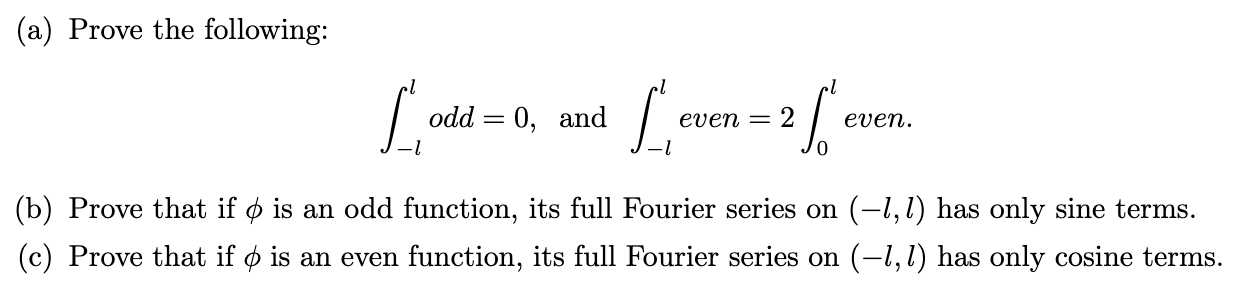 (a) Prove the following:

$$\int_{-l}^{l} odd = 0, \text{ and } \int_{-l}^{l} even = 2\int_{0}^{l} even.$$

(b) Prove that if $\phi$ is an odd function, its full Fourier series on $(-l, l)$ has only sine terms.

(c) Prove that if $\phi$ is an even function, its full Fourier series on $(-l, l)$ has only cosine terms.